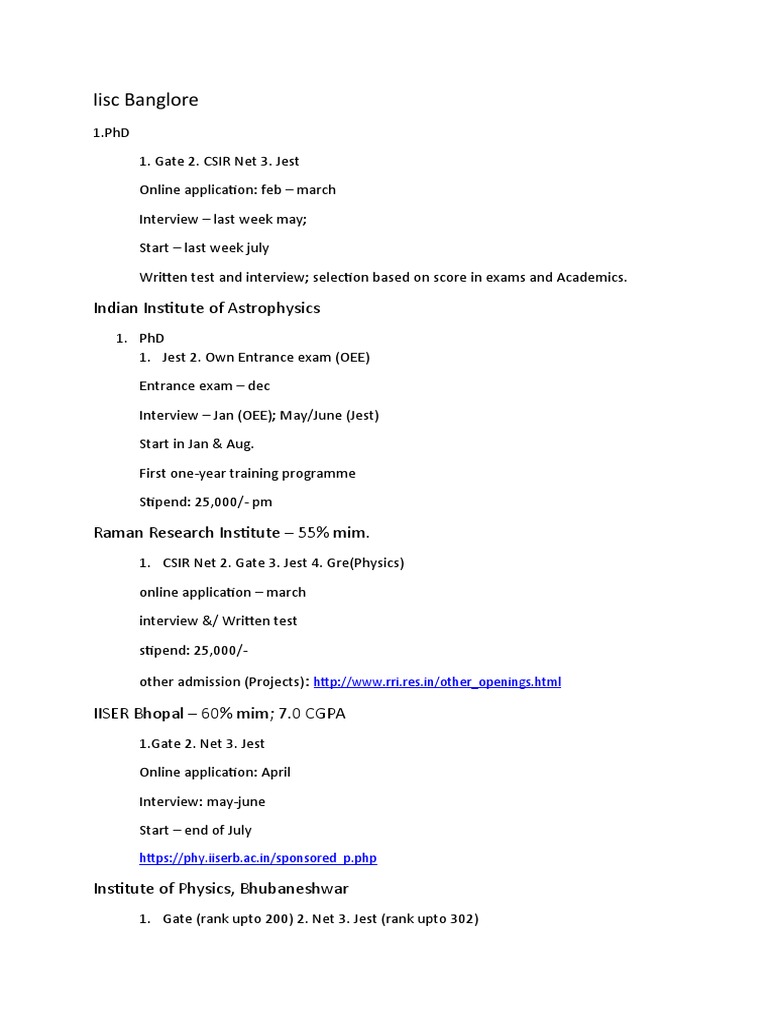 Iisc Banglore

1.PhD

1. Gate 2. CSIR Net 3. Jest

Online application: feb – march

Interview – last week may;

Start – last week july

Written test and interview; selection based on score in exams and Academics.

Indian Institute of Astrophysics

1. PhD

1. Jest 2. Own Entrance exam (OEE)

Entrance exam – dec

Interview – Jan (OEE); May/June (Jest)

Start in Jan & Aug.

First one-year training programme

Stipend: 25,000/- pm

Raman Research Institute – 55% mim.

1. CSIR Net 2. Gate 3. Jest 4. Gre(Physics)

online application – march

interview &/ Written test

stipend: 25,000/-

other admission (Projects): http://www.rri.res.in/other_openings.html

IISER Bhopal – 60% mim; 7.0 CGPA

1.Gate 2. Net 3. Jest

Online application: April

Interview: may-june

Start – end of July

https://phy.iiserb.ac.in/sponsored_p.php

Institute of Physics, Bhubaneshwar

1. Gate (rank upto 200) 2. Net 3. Jest (rank upto 302)